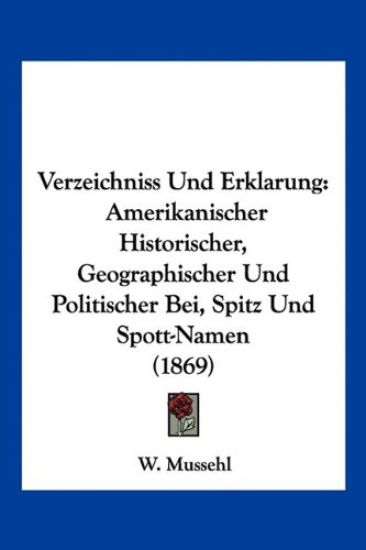 Verzeichniss Und Erklarung: Amerikanischer Historischer, Geographischer Und Politischer Bei, Spitz Und Spott-Namen (1869)

W. Mussehl